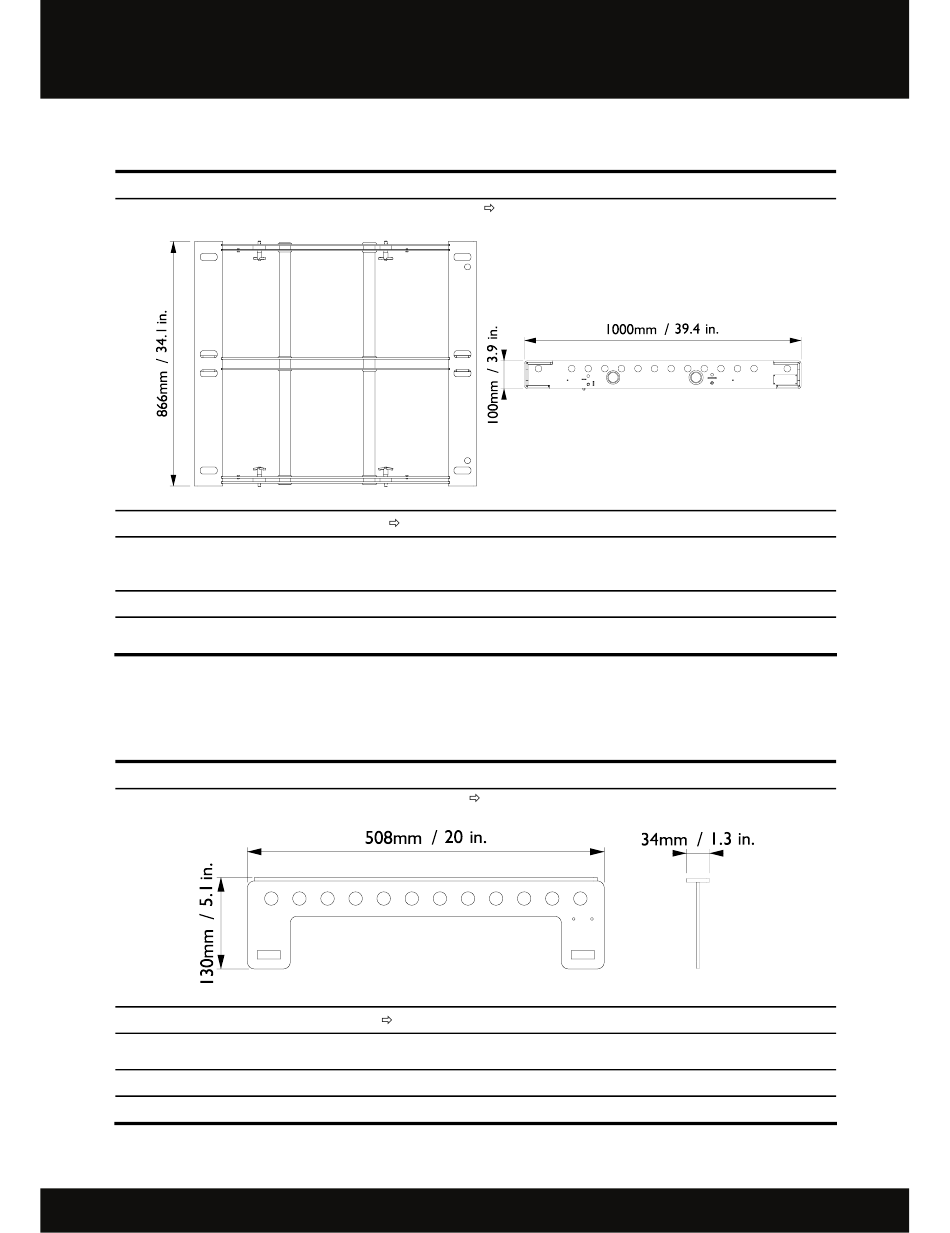 866mm / 34.1 in.

100mm / 3.9 in.

1000mm / 39.4 in.

508mm / 20 in.

34mm / 1.3 in.

130mm / 5.1 in.